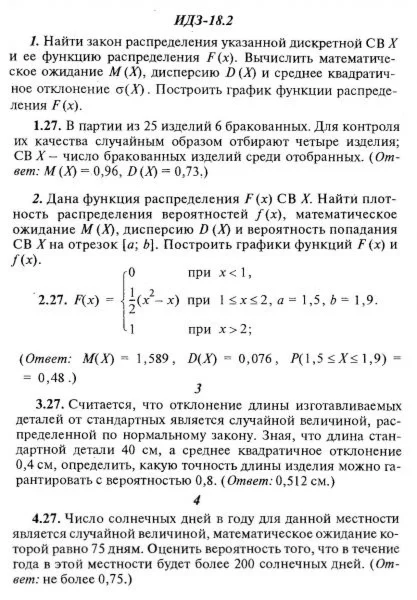 ИДЗ-18.2

1. Найти закон распределения указанной дискретной СВ $X$ и ее функцию распределения $F(x)$. Вычислить математическое ожидание $M(X)$, дисперсию $D(X)$ и среднее квадратичное отклонение $\sigma(X)$. Построить график функции распределения $F(x)$.

1.27. В партии из 25 изделий 6 бракованных. Для контроля их качества случайным образом отбирают четыре изделия; СВ $X$ – число бракованных изделий среди отобранных. (Ответ: $M(X) = 0{,}96$, $D(X) = 0{,}73$.)

2. Дана функция распределения $F(x)$ СВ $X$. Найти плотность распределения вероятностей $f(x)$, математическое ожидание $M(X)$, дисперсию $D(X)$ и вероятность попадания СВ $X$ на отрезок $[a; b]$. Построить графики функций $F(x)$ и $f(x)$.

2.27. $F(x) = \begin{cases} 0 & \text{при } x < 1, \\ \frac{1}{2}(x^2 - x) & \text{при } 1 \le x \le 2, \\ 1 & \text{при } x > 2; \end{cases}$ $a = 1{,}5$, $b = 1{,}9$.

(Ответ: $M(X) = 1{,}589$, $D(X) = 0{,}076$, $P(1{,}5 \le X \le 1{,}9) = 0{,}48$.)

3

3.27. Считается, что отклонение длины изготавливаемых деталей от стандартных является случайной величиной, распределенной по нормальному закону. Зная, что длина стандартной детали 40 см, а среднее квадратичное отклонение 0,4 см, определить, какую точность длины изделия можно гарантировать с вероятностью 0,8. (Ответ: 0,512 см.)

4

4.27. Число солнечных дней в году для данной местности является случайной величиной, математическое ожидание которой равно 75 дням. Оценить вероятность того, что в течение года в этой местности будет более 200 солнечных дней. (Ответ: не более 0,75.)